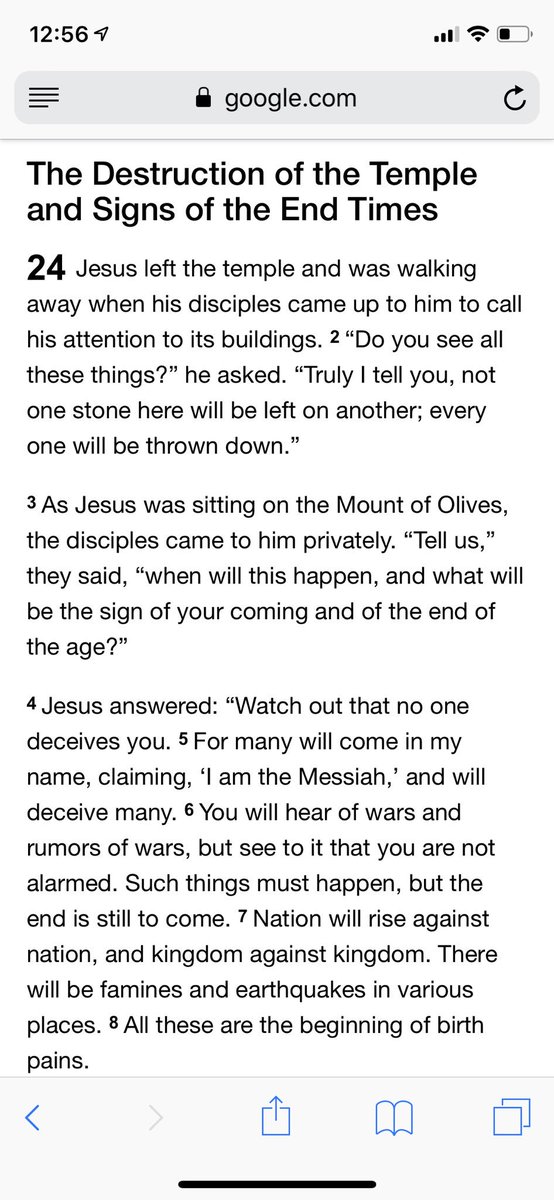 12:56

google.com

The Destruction of the Temple and Signs of the End Times

24 Jesus left the temple and was walking away when his disciples came up to him to call his attention to its buildings. 2 “Do you see all these things?” he asked. “Truly I tell you, not one stone here will be left on another; every one will be thrown down.”

3 As Jesus was sitting on the Mount of Olives, the disciples came to him privately. “Tell us,” they said, “when will this happen, and what will be the sign of your coming and of the end of the age?”

4 Jesus answered: “Watch out that no one deceives you. 5 For many will come in my name, claiming, ‘I am the Messiah,’ and will deceive many. 6 You will hear of wars and rumors of wars, but see to it that you are not alarmed. Such things must happen, but the end is still to come. 7 Nation will rise against nation, and kingdom against kingdom. There will be famines and earthquakes in various places. 8 All these are the beginning of birth pains.